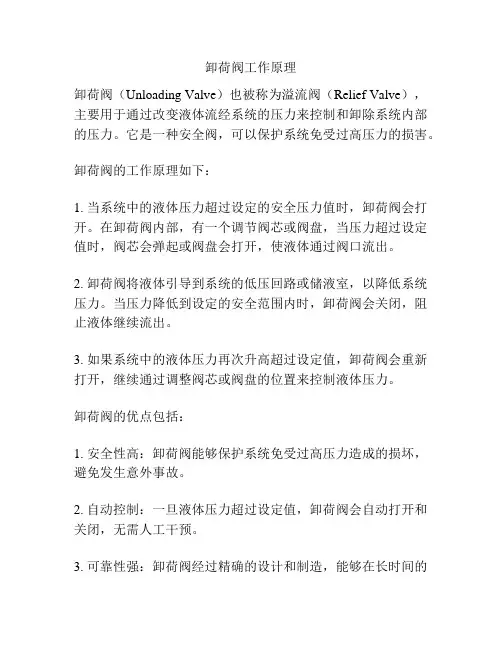 卸荷阀工作原理

卸荷阀（Unloading Valve）也被称为溢流阀（Relief Valve），主要用于通过改变液体流经系统的压力来控制和卸除系统内部的压力。它是一种安全阀，可以保护系统免受过高压力的损害。

卸荷阀的工作原理如下：

1. 当系统中的液体压力超过设定的安全压力值时，卸荷阀会打开。在卸荷阀内部，有一个调节阀芯或阀盘，当压力超过设定值时，阀芯会弹起或阀盘会打开，使液体通过阀口流出。

2. 卸荷阀将液体引导到系统的低压回路或储液室，以降低系统压力。当压力降低到设定的安全范围内时，卸荷阀会关闭，阻止液体继续流出。

3. 如果系统中的液体压力再次升高超过设定值，卸荷阀会重新打开，继续通过调整阀芯或阀盘的位置来控制液体压力。

卸荷阀的优点包括：

1. 安全性高：卸荷阀能够保护系统免受过高压力造成的损坏，避免发生意外事故。

2. 自动控制：一旦液体压力超过设定值，卸荷阀会自动打开和关闭，无需人工干预。

3. 可靠性强：卸荷阀经过精确的设计和制造，能够在长时间的